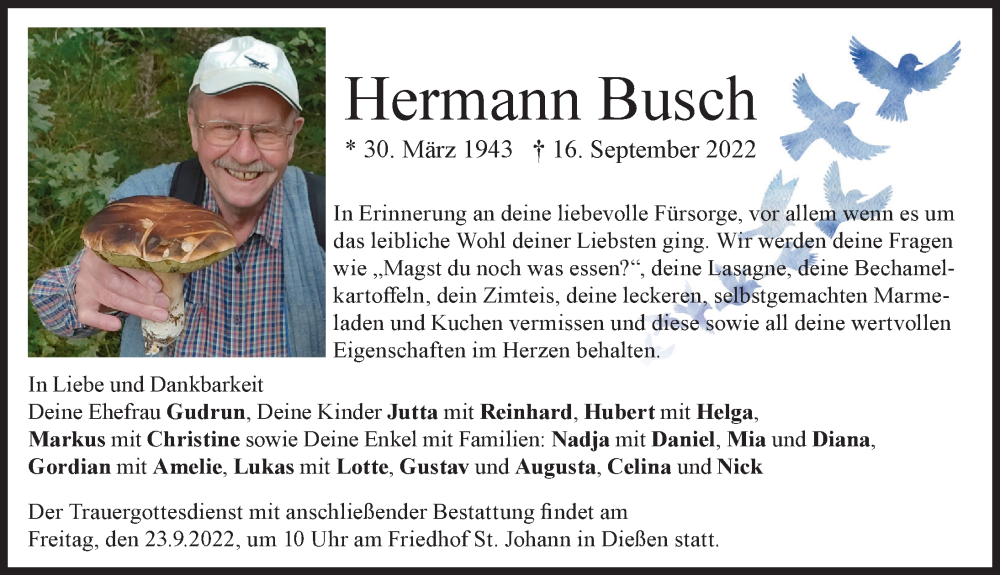 Hermann Busch

* 30. März 1943 † 16. September 2022

In Erinnerung an deine liebevolle Fürsorge, vor allem wenn es um das leibliche Wohl deiner Liebsten ging. Wir werden deine Fragen wie „Magst du noch was essen?“, deine Lasagne, deine Bechamelkartoffeln, dein Zimteis, deine leckeren, selbstgemachten Marmeladen und Kuchen vermissen und diese sowie all deine wertvollen Eigenschaften im Herzen behalten.

In Liebe und Dankbarkeit
Deine Ehefrau Gudrun, Deine Kinder Jutta mit Reinhard, Hubert mit Helga, Markus mit Christine sowie Deine Enkel mit Familien: Nadja mit Daniel, Mia und Diana, Gordian mit Amelie, Lukas mit Lotte, Gustav und Augusta, Celina und Nick

Der Trauergottesdienst mit anschließender Bestattung findet am Freitag, den 23.9.2022, um 10 Uhr am Friedhof St. Johann in Dießen statt.